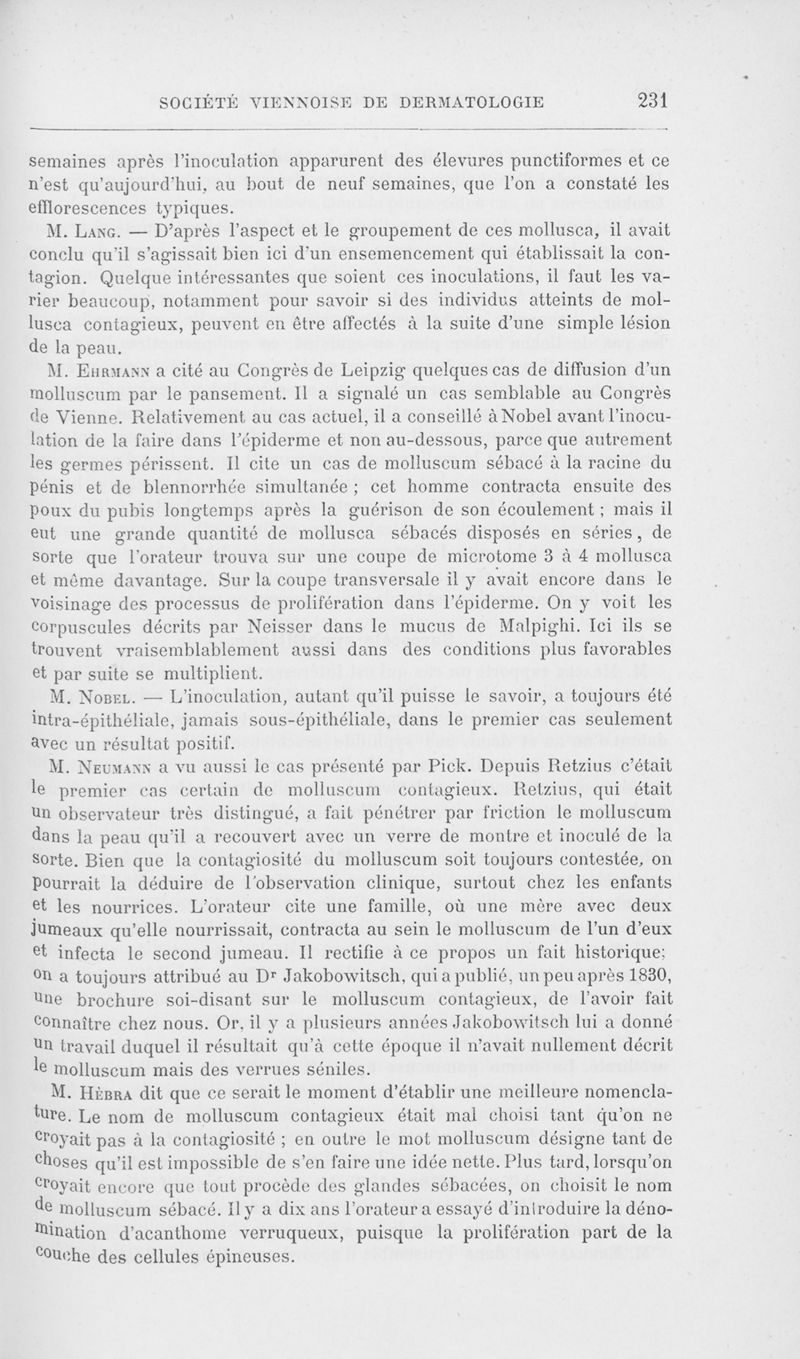 SOCIÉTÉ VIENNOISE DE DERMATOLOGIE 231

semaines après l'inoculation apparurent des élevures punctiformes et ce n'est qu'aujourd'hui, au bout de neuf semaines, que l'on a constaté les efflorescences typiques.

M. Lang. — D'après l'aspect et le groupement de ces mollusca, il avait conclu qu'il s'agissait bien ici d'un ensemencement qui établissait la contagion. Quelque intéressantes que soient ces inoculations, il faut les varier beaucoup, notamment pour savoir si des individus atteints de mollusca contagieux, peuvent en être affectés à la suite d'une simple lésion de la peau.

M. Ehrmann a cité au Congrès de Leipzig quelques cas de diffusion d'un molluscum par le pansement. Il a signalé un cas semblable au Congrès de Vienne. Relativement au cas actuel, il a conseillé à Nobel avant l'inoculation de la faire dans l'épiderme et non au-dessous, parce que autrement les germes périssent. Il cite un cas de molluscum sébacé à la racine du pénis et de blennorrhée simultanée ; cet homme contracta ensuite des poux du pubis longtemps après la guérison de son écoulement ; mais il eut une grande quantité de mollusca sébacés disposés en séries, de sorte que l'orateur trouva sur une coupe de microtome 3 à 4 mollusca et même davantage. Sur la coupe transversale il y avait encore dans le voisinage des processus de prolifération dans l'épiderme. On y voit les corpuscules décrits par Neisser dans le mucus de Malpighi. Ici ils se trouvent vraisemblablement aussi dans des conditions plus favorables et par suite se multiplient.

M. Nobel. — L'inoculation, autant qu'il puisse le savoir, a toujours été intra-épithéliale, jamais sous-épithéliale, dans le premier cas seulement avec un résultat positif.

M. Neumann a vu aussi le cas présenté par Pick. Depuis Retzius c'était le premier cas certain de molluscum contagieux. Retzius, qui était un observateur très distingué, a fait pénétrer par friction le molluscum dans la peau qu'il a recouvert avec un verre de montre et inoculé de la sorte. Bien que la contagiosité du molluscum soit toujours contestée, on pourrait la déduire de l'observation clinique, surtout chez les enfants et les nourrices. L'orateur cite une famille, où une mère avec deux jumeaux qu'elle nourrissait, contracta au sein le molluscum de l'un d'eux et infecta le second jumeau. Il rectifie à ce propos un fait historique; on a toujours attribué au Dr Jakobowitsch, qui a publié, un peu après 1830, une brochure soi-disant sur le molluscum contagieux, de l'avoir fait connaître chez nous. Or, il y a plusieurs années Jakobowitsch lui a donné un travail duquel il résultait qu'à cette époque il n'avait nullement décrit le molluscum mais des verrues séniles.

M. Hèbra dit que ce serait le moment d'établir une meilleure nomenclature. Le nom de molluscum contagieux était mal choisi tant qu'on ne croyait pas à la contagiosité ; en outre le mot molluscum désigne tant de choses qu'il est impossible de s'en faire une idée nette. Plus tard, lorsqu'on croyait encore que tout procède des glandes sébacées, on choisit le nom de molluscum sébacé. Il y a dix ans l'orateur a essayé d'introduire la dénomination d'acanthome verruqueux, puisque la prolifération part de la couche des cellules épineuses.